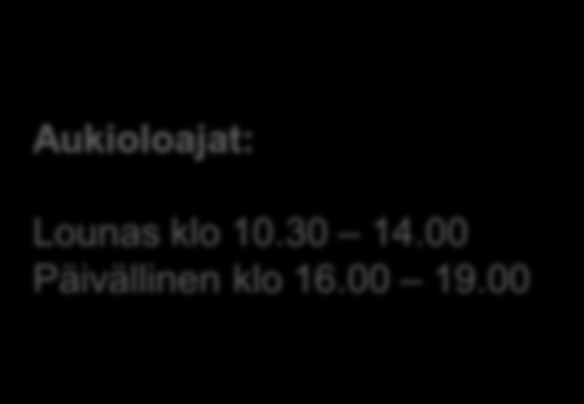 Aukioloajat:

Lounas klo 10.30 – 14.00
Päivällinen klo 16.00 – 19.00